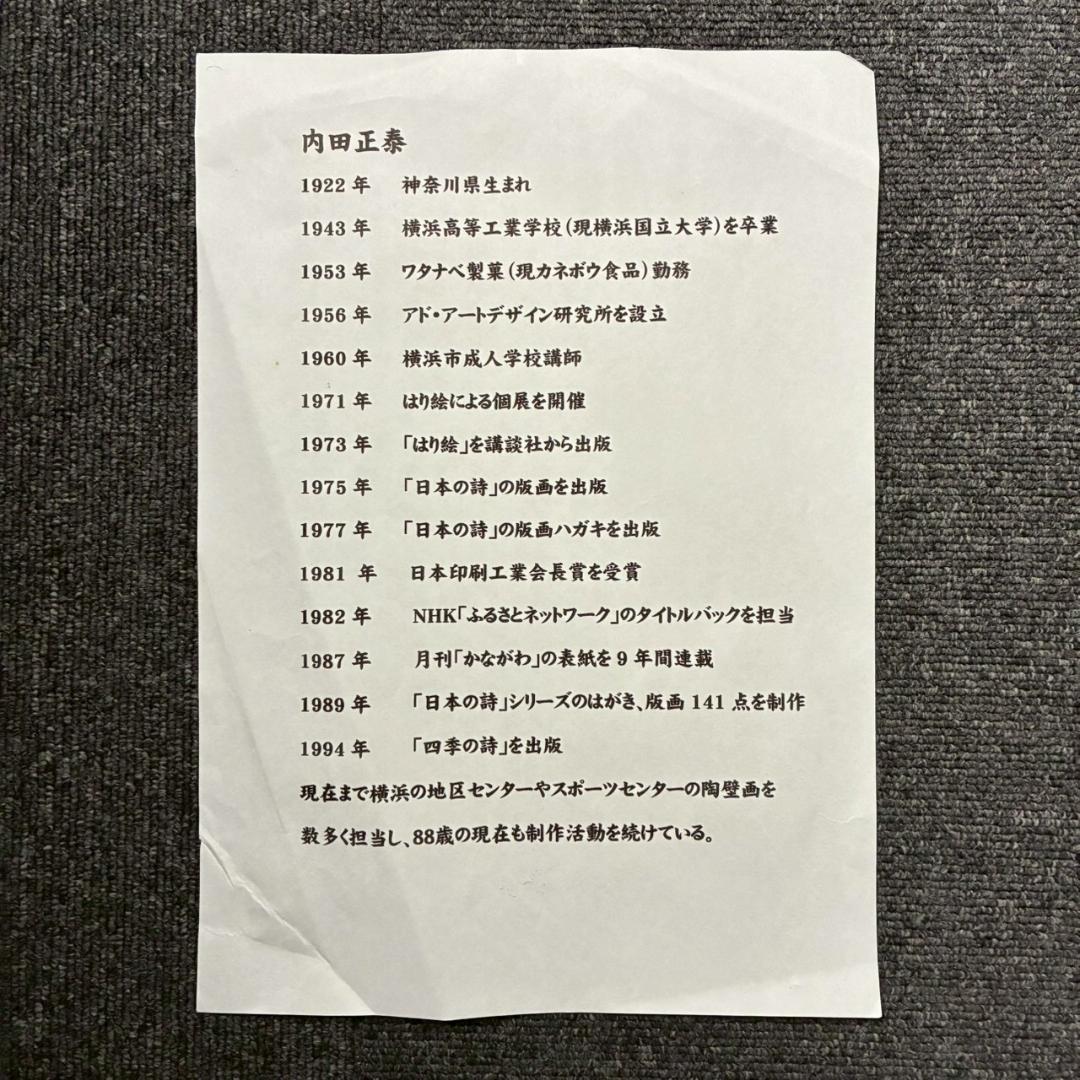 内田正泰

1922年 神奈川県生まれ

1943年 横浜高等工業学校(現横浜国立大学)を卒業

1953年 ワタナベ製菓(現カネボウ食品)勤務

1956年 アド・アートデザイン研究所を設立

1960年 横浜市成人学校講師

1971年 はり絵による個展を開催

1973年 「はり絵」を講談社から出版

1975年 「日本の詩」の版画を出版

1977年 「日本の詩」の版画ハガキを出版

1981年 日本印刷工業会長賞を受賞

1982年 NHK「ふるさとネットワーク」のタイトルバックを担当

1987年 月刊「かながわ」の表紙を9年間連載

1989年 「日本の詩」シリーズのはがき、版画141点を制作

1994年 「四季の詩」を出版

現在まで横浜の地区センターやスポーツセンターの陶壁画を数多く担当し、88歳の現在も制作活動を続けている。